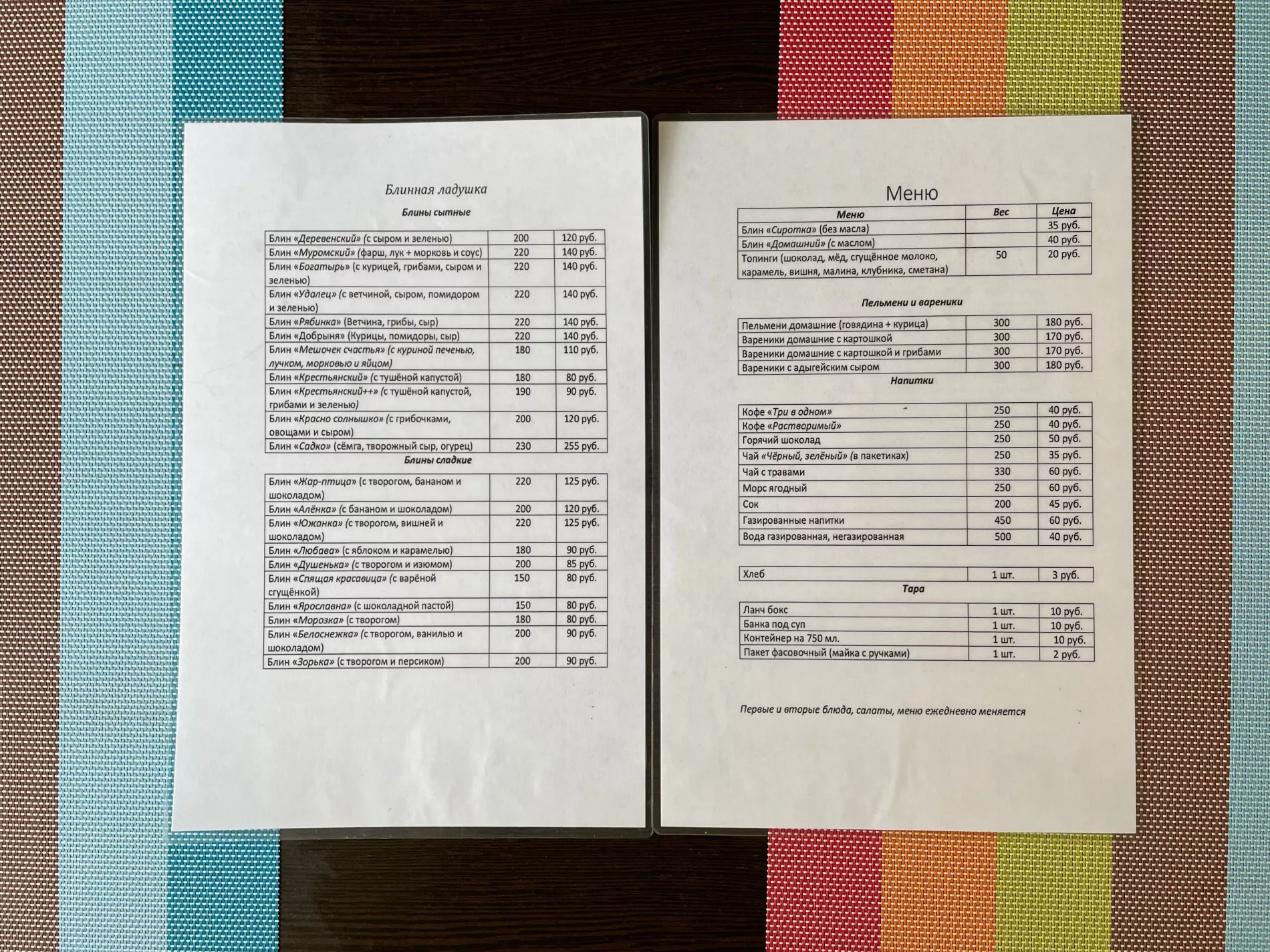 Блинная ладушка

Блины сытные

| | | |
|---|---|---|
| Блин «Деревенский» (с сыром и зеленью) | 200 | 120 руб. |
| Блин «Муромский» (фарш, лук + морковь и соус) | 220 | 140 руб. |
| Блин «Богатырь» (с курицей, грибами, сыром и зеленью) | 220 | 140 руб. |
| Блин «Удалец» (с ветчиной, сыром, помидором и зеленью) | 220 | 140 руб. |
| Блин «Рябинка» (Ветчина, грибы, сыр) | 220 | 140 руб. |
| Блин «Добрыня» (Курицы, помидоры, сыр) | 220 | 140 руб. |
| Блин «Мешочек счастья» (с куриной печенью, лучком, морковью и яйцом) | 180 | 110 руб. |
| Блин «Крестьянский» (с тушёной капустой) | 180 | 80 руб. |
| Блин «Крестьянский++» (с тушёной капустой, грибами и зеленью) | 190 | 90 руб. |
| Блин «Красно солнышко» (с грибочками, овощами и сыром) | 200 | 120 руб. |
| Блин «Садко» (сёмга, творожный сыр, огурец) | 230 | 255 руб. |

Блины сладкие

| | | |
|---|---|---|
| Блин «Жар-птица» (с творогом, бананом и шоколадом) | 220 | 125 руб. |
| Блин «Алёнка» (с бананом и шоколадом) | 200 | 120 руб. |
| Блин «Южанка» (с творогом, вишней и шоколадом) | 220 | 125 руб. |
| Блин «Любава» (с яблоком и карамелью) | 180 | 90 руб. |
| Блин «Душенька» (с творогом и изюмом) | 200 | 85 руб. |
| Блин «Спящая красавица» (с варёной сгущёнкой) | 150 | 80 руб. |
| Блин «Ярославна» (с шоколадной пастой) | 150 | 80 руб. |
| Блин «Морозка» (с творогом) | 180 | 80 руб. |
| Блин «Белоснежка» (с творогом, ванилью и шоколадом) | 200 | 90 руб. |
| Блин «Зорька» (с творогом и персиком) | 200 | 90 руб. |

Меню

| Меню | Вес | Цена |
|---|---|---|
| Блин «Сиротка» (без масла) | | 35 руб. |
| Блин «Домашний» (с маслом) | | 40 руб. |
| Топинги (шоколад, мёд, сгущённое молоко, карамель, вишня, малина, клубника, сметана) | 50 | 20 руб. |

Пельмени и вареники

| | | |
|---|---|---|
| Пельмени домашние (говядина + курица) | 300 | 180 руб. |
| Вареники домашние с картошкой | 300 | 170 руб. |
| Вареники домашние с картошкой и грибами | 300 | 170 руб. |
| Вареники с адыгейским сыром | 300 | 180 руб. |

Напитки

| | | |
|---|---|---|
| Кофе «Три в одном» | 250 | 40 руб. |
| Кофе «Растворимый» | 250 | 40 руб. |
| Горячий шоколад | 250 | 50 руб. |
| Чай «Чёрный, зелёный» (в пакетиках) | 250 | 35 руб. |
| Чай с травами | 330 | 60 руб. |
| Морс ягодный | 250 | 60 руб. |
| Сок | 200 | 45 руб. |
| Газированные напитки | 450 | 60 руб. |
| Вода газированная, негазированная | 500 | 40 руб. |

| | | |
|---|---|---|
| Хлеб | 1 шт. | 3 руб. |

Тара

| | | |
|---|---|---|
| Ланч бокс | 1 шт. | 10 руб. |
| Банка под суп | 1 шт. | 10 руб. |
| Контейнер на 750 мл. | 1 шт. | 10 руб. |
| Пакет фасовочный (майка с ручками) | 1 шт. | 2 руб. |

Первые и вторые блюда, салаты, меню ежедневно меняется